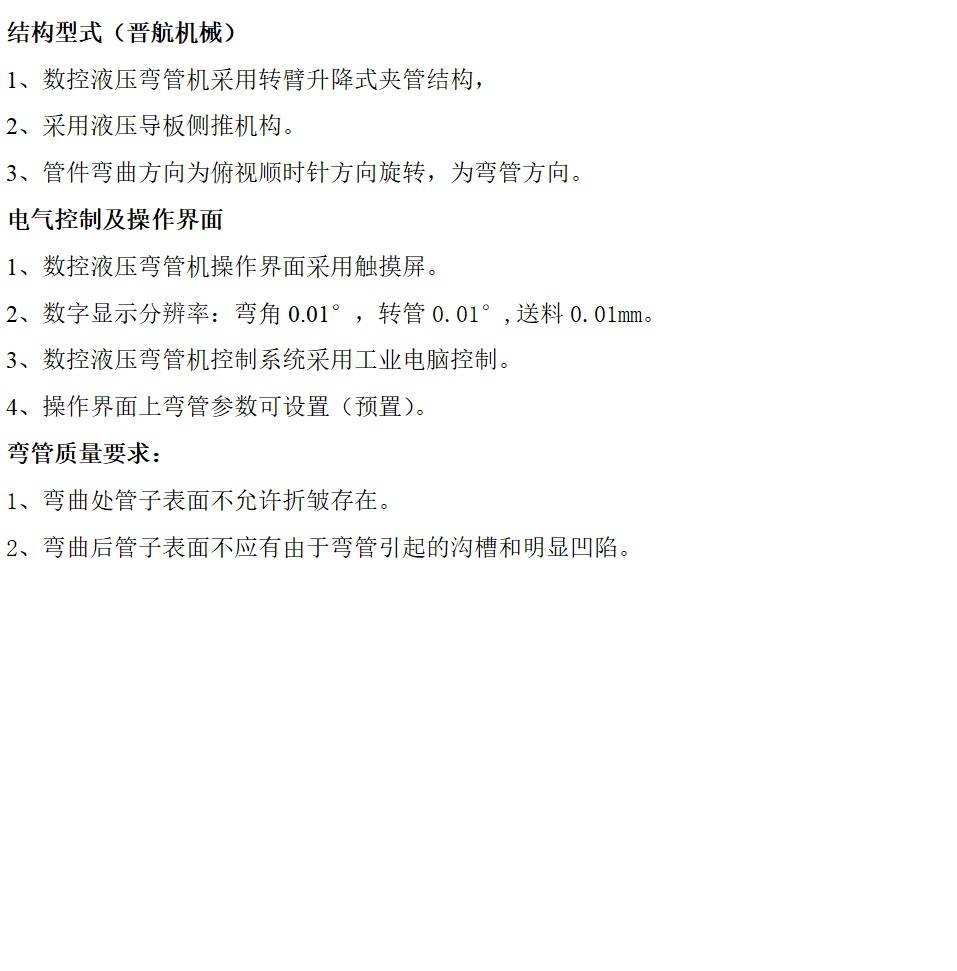 结构型式（晋航机械）

1、数控液压弯管机采用转臂升降式夹管结构，

2、采用液压导板侧推机构。

3、管件弯曲方向为俯视顺时针方向旋转，为弯管方向。

电气控制及操作界面

1、数控液压弯管机操作界面采用触摸屏。

2、数字显示分辨率：弯角0.01°，转管0.01°,送料0.01mm。

3、数控液压弯管机控制系统采用工业电脑控制。

4、操作界面上弯管参数可设置（预置）。

弯管质量要求：

1、弯曲处管子表面不允许折皱存在。

2、弯曲后管子表面不应有由于弯管引起的沟槽和明显凹陷。